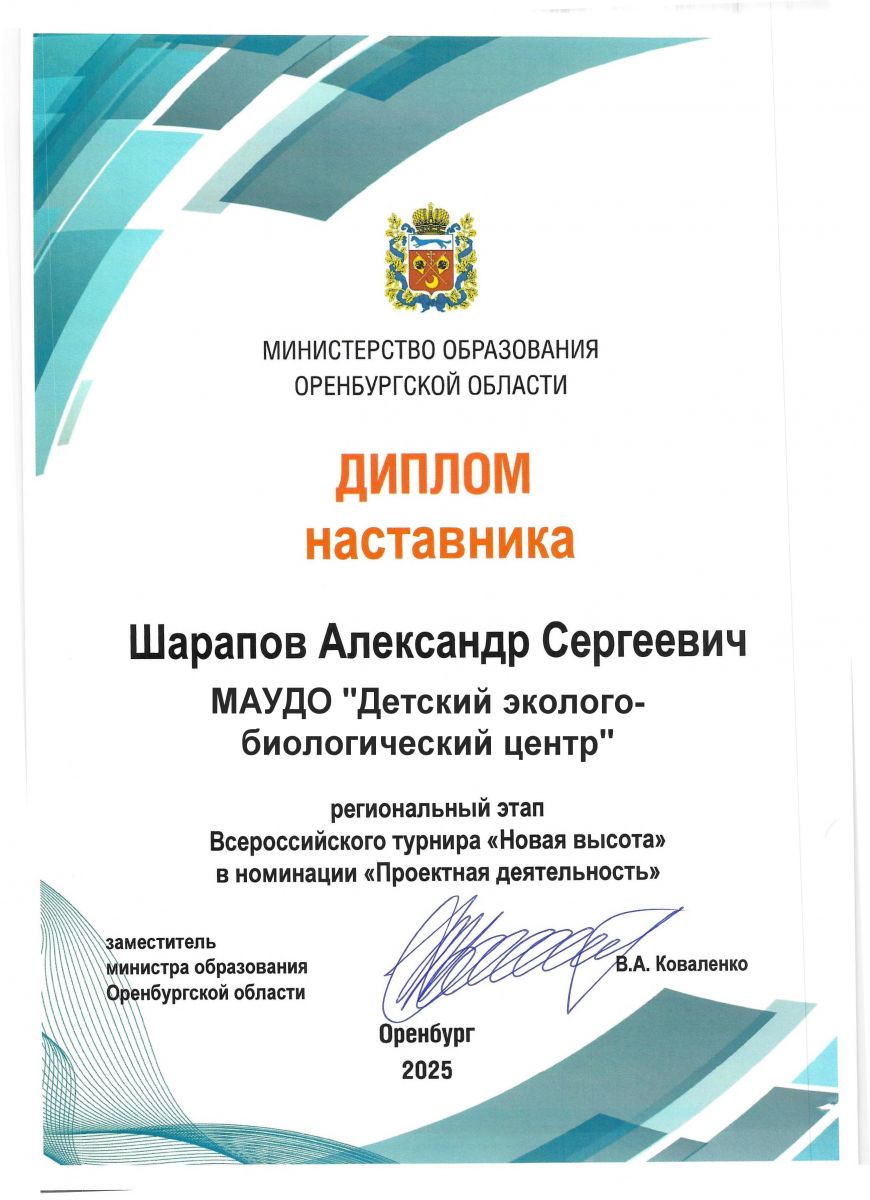 МИНИСТЕРСТВО ОБРАЗОВАНИЯ
ОРЕНБУРГСКОЙ ОБЛАСТИ

ДИПЛОМ
наставника

Шарапов Александр Сергеевич
МАУДО "Детский эколого-биологический центр"

региональный этап
Всероссийского турнира «Новая высота»
в номинации «Проектная деятельность»

заместитель
министра образования
Оренбургской области

В.А. Коваленко

Оренбург
2025